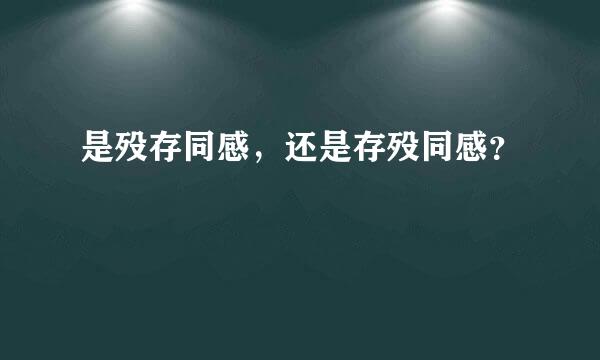 是殁存同感，还是存殁同感？